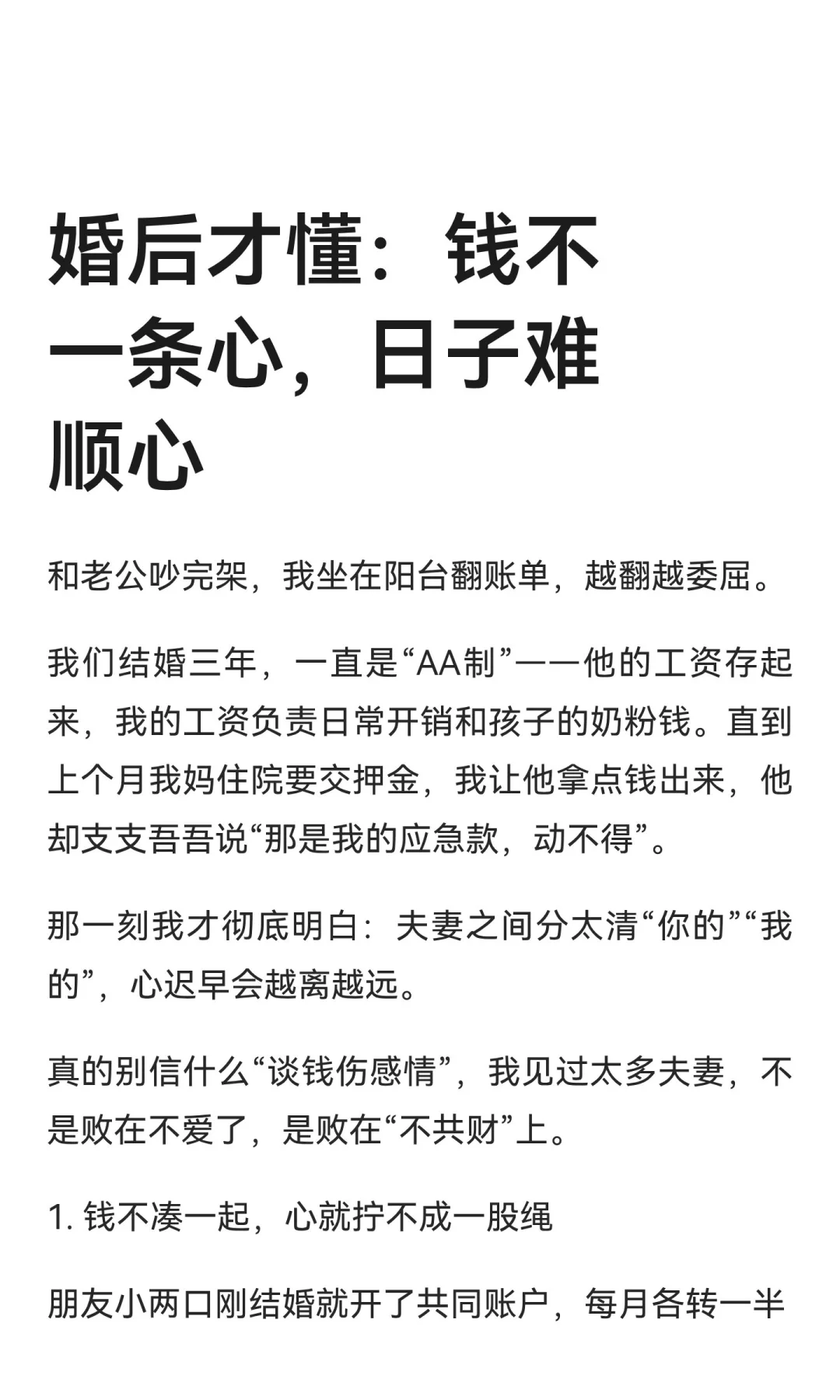 婚后才懂：钱不一条心，日子难顺心

和老公吵完架，我坐在阳台翻账单，越翻越委屈。

我们结婚三年，一直是“AA制”——他的工资存起来，我的工资负责日常开销和孩子的奶粉钱。直到上个月我妈住院要交押金，我让他拿点钱出来，他却支支吾吾说“那是我的应急款，动不得”。

那一刻我才彻底明白：夫妻之间分太清“你的”“我的”，心迟早会越离越远。

真的别信什么“谈钱伤感情”，我见过太多夫妻，不是败在不爱了，是败在“不共财”上。

1. 钱不凑一起，心就拧不成一股绳

朋友小两口刚结婚就开了共同账户，每月各转一半